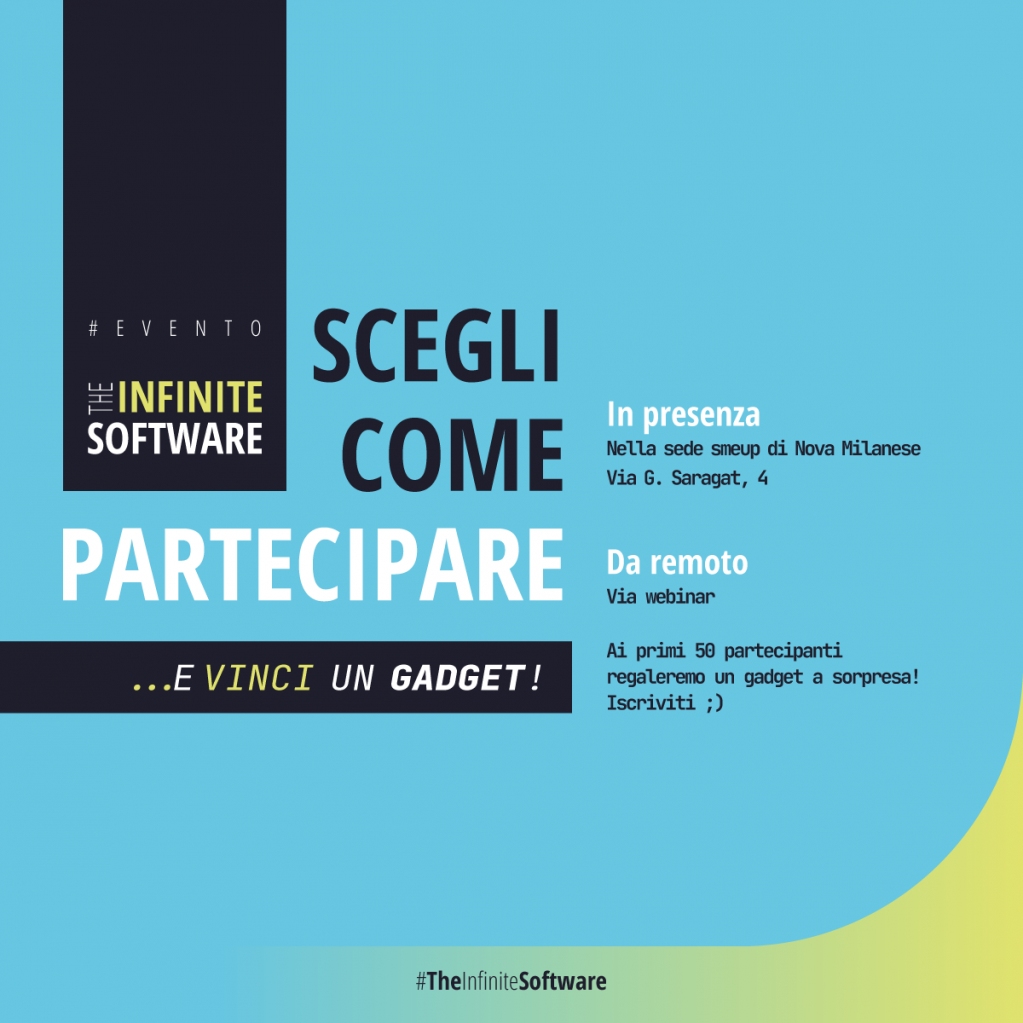 #EVENTO

THE INFINITE SOFTWARE

SCEGLI COME PARTECIPARE

...E VINCI UN GADGET!

In presenza
Nella sede smeup di Nova Milanese
Via G. Saragat, 4

Da remoto
Via webinar

Ai primi 50 partecipanti regaleremo un gadget a sorpresa! Iscriviti ;)

#TheInfiniteSoftware